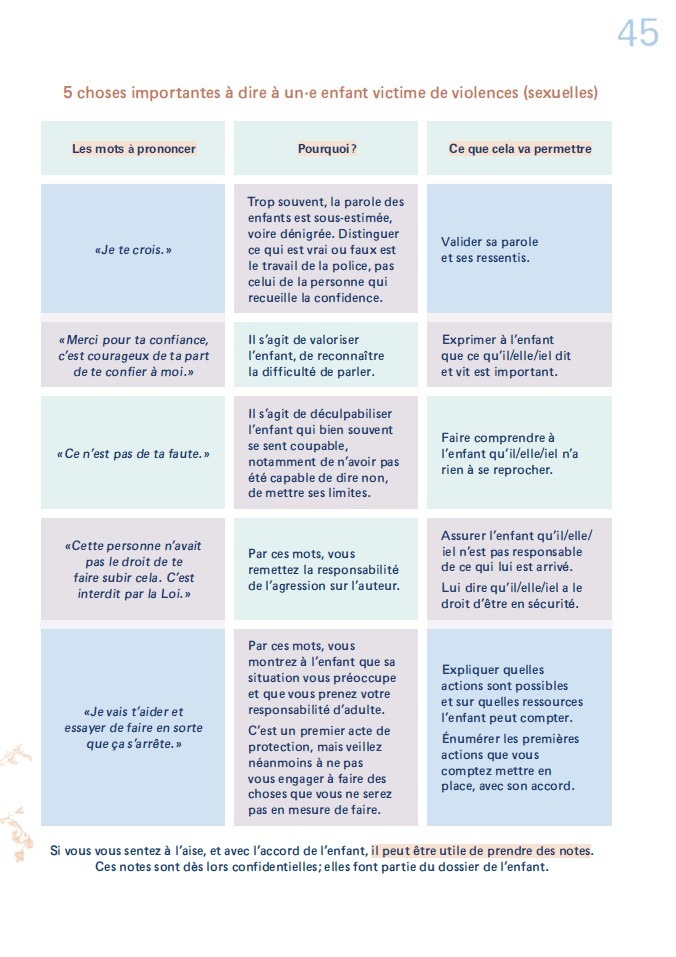 45

5 choses importantes à dire à un·e enfant victime de violences (sexuelles)

| Les mots à prononcer | Pourquoi ? | Ce que cela va permettre |
|---|---|---|
| «Je te crois.» | Trop souvent, la parole des enfants est sous-estimée, voire dénigrée. Distinguer ce qui est vrai ou faux est le travail de la police, pas celui de la personne qui recueille la confidence. | Valider sa parole et ses ressentis. |
| «Merci pour ta confiance, c'est courageux de ta part de te confier à moi.» | Il s'agit de valoriser l'enfant, de reconnaître la difficulté de parler. | Exprimer à l'enfant que ce qu'il/elle/iel dit et vit est important. |
| «Ce n'est pas de ta faute.» | Il s'agit de déculpabiliser l'enfant qui bien souvent se sent coupable, notamment de n'avoir pas été capable de dire non, de mettre ses limites. | Faire comprendre à l'enfant qu'il/elle/iel n'a rien à se reprocher. |
| «Cette personne n'avait pas le droit de te faire subir cela. C'est interdit par la Loi.» | Par ces mots, vous remettez la responsabilité de l'agression sur l'auteur. | Assurer l'enfant qu'il/elle/iel n'est pas responsable de ce qui lui est arrivé. Lui dire qu'il/elle/iel a le droit d'être en sécurité. |
| «Je vais t'aider et essayer de faire en sorte que ça s'arrête.» | Par ces mots, vous montrez à l'enfant que sa situation vous préoccupe et que vous prenez votre responsabilité d'adulte. C'est un premier acte de protection, mais veillez néanmoins à ne pas vous engager à faire des choses que vous ne serez pas en mesure de faire. | Expliquer quelles actions sont possibles et sur quelles ressources l'enfant peut compter. Énumérer les premières actions que vous comptez mettre en place, avec son accord. |

Si vous vous sentez à l'aise, et avec l'accord de l'enfant, il peut être utile de prendre des notes. Ces notes sont dès lors confidentielles; elles font partie du dossier de l'enfant.